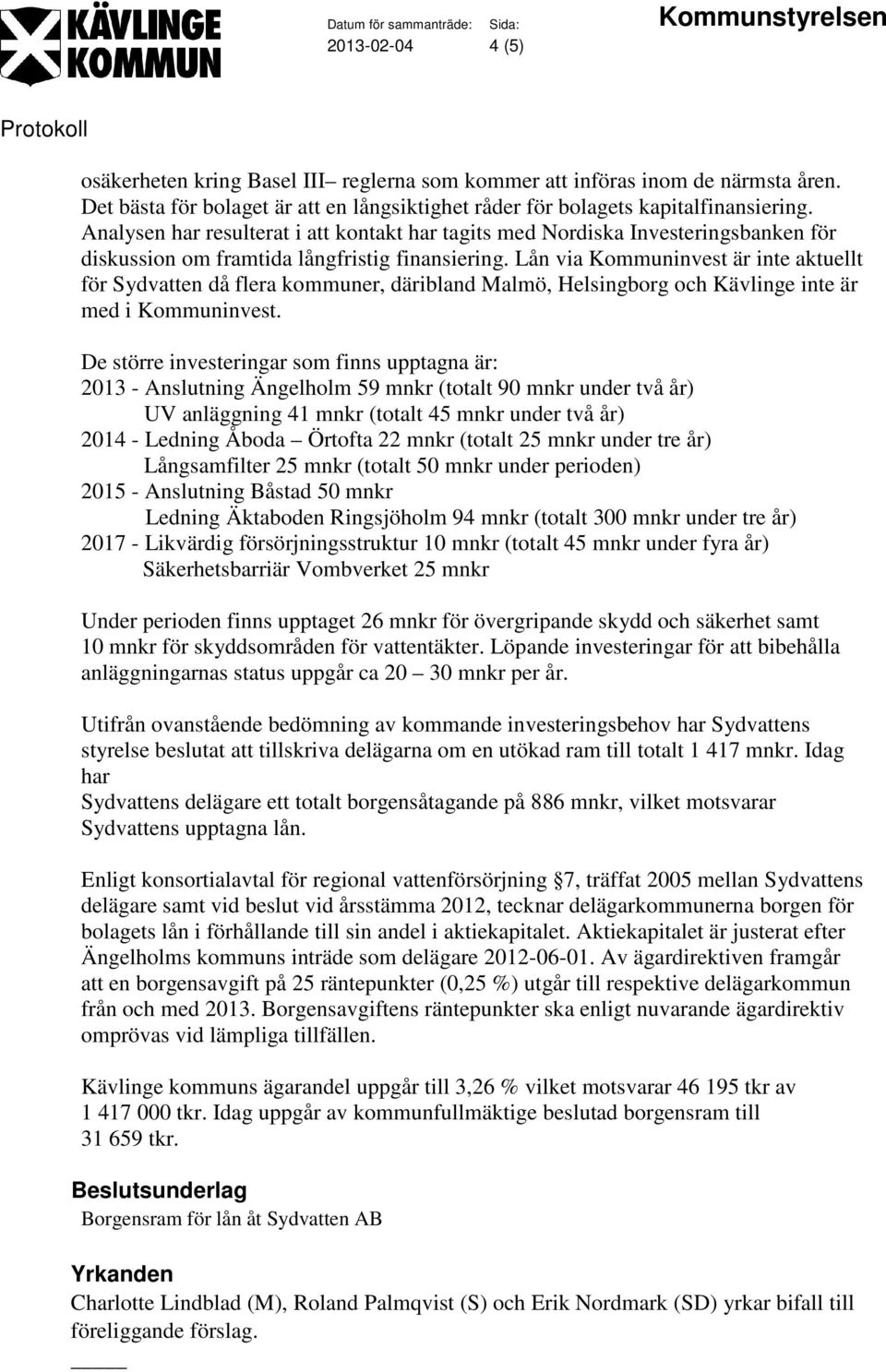 KÄVLINGE KOMMUN

Datum för sammanträde: 2013-02-04

Sida: 4 (5)

Kommunstyrelsen

Protokoll

osäkerheten kring Basel III– reglerna som kommer att införas inom de närmsta åren. Det bästa för bolaget är att en långsiktighet råder för bolagets kapitalfinansiering. Analysen har resulterat i att kontakt har tagits med Nordiska Investeringsbanken för diskussion om framtida långfristig finansiering. Lån via Kommuninvest är inte aktuellt för Sydvatten då flera kommuner, däribland Malmö, Helsingborg och Kävlinge inte är med i Kommuninvest.

De större investeringar som finns upptagna är:
2013 - Anslutning Ängelholm 59 mnkr (totalt 90 mnkr under två år)
UV anläggning 41 mnkr (totalt 45 mnkr under två år)
2014 - Ledning Åboda – Örtofta 22 mnkr (totalt 25 mnkr under tre år)
Långsamfilter 25 mnkr (totalt 50 mnkr under perioden)
2015 - Anslutning Båstad 50 mnkr
Ledning Äktaboden Ringsjöholm 94 mnkr (totalt 300 mnkr under tre år)
2017 - Likvärdig försörjningsstruktur 10 mnkr (totalt 45 mnkr under fyra år)
Säkerhetsbarriär Vombverket 25 mnkr

Under perioden finns upptaget 26 mnkr för övergripande skydd och säkerhet samt 10 mnkr för skyddsområden för vattentäkter. Löpande investeringar för att bibehålla anläggningarnas status uppgår ca 20 – 30 mnkr per år.

Utifrån ovanstående bedömning av kommande investeringsbehov har Sydvattens styrelse beslutat att tillskriva delägarna om en utökad ram till totalt 1 417 mnkr. Idag har
Sydvattens delägare ett totalt borgensåtagande på 886 mnkr, vilket motsvarar Sydvattens upptagna lån.

Enligt konsortialavtal för regional vattenförsörjning §7, träffat 2005 mellan Sydvattens delägare samt vid beslut vid årsstämma 2012, tecknar delägarkommunerna borgen för bolagets lån i förhållande till sin andel i aktiekapitalet. Aktiekapitalet är justerat efter Ängelholms kommuns inträde som delägare 2012-06-01. Av ägardirektiven framgår att en borgensavgift på 25 räntepunkter (0,25 %) utgår till respektive delägarkommun från och med 2013. Borgensavgiftens räntepunkter ska enligt nuvarande ägardirektiv omprövas vid lämpliga tillfällen.

Kävlinge kommuns ägarandel uppgår till 3,26 % vilket motsvarar 46 195 tkr av 1 417 000 tkr. Idag uppgår av kommunfullmäktige beslutad borgensram till 31 659 tkr.

Beslutsunderlag
Borgensram för lån åt Sydvatten AB

Yrkanden
Charlotte Lindblad (M), Roland Palmqvist (S) och Erik Nordmark (SD) yrkar bifall till föreliggande förslag.